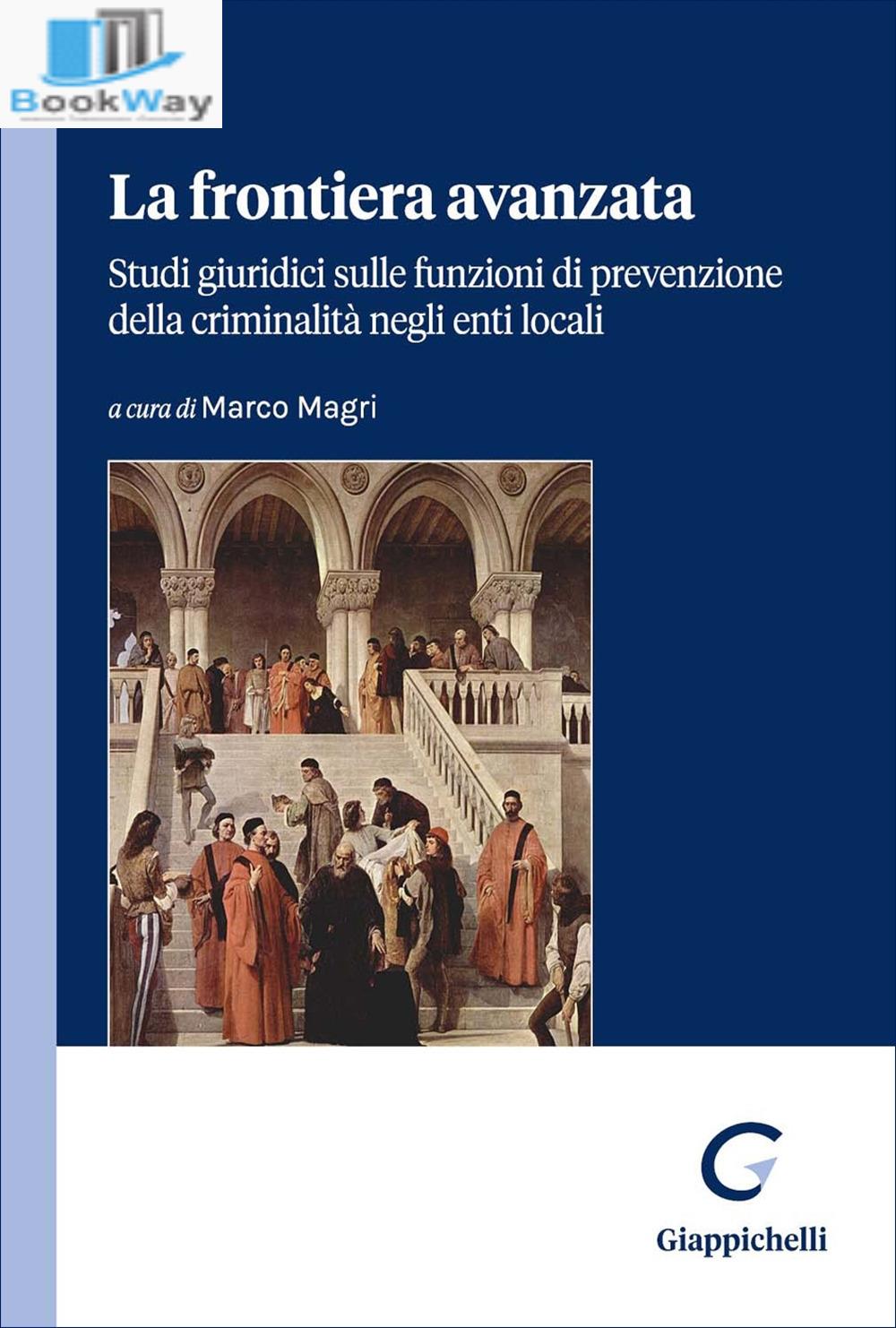 BookWay

La frontiera avanzata

Studi giuridici sulle funzioni di prevenzione della criminalità negli enti locali

a cura di Marco Magri

Giappichelli